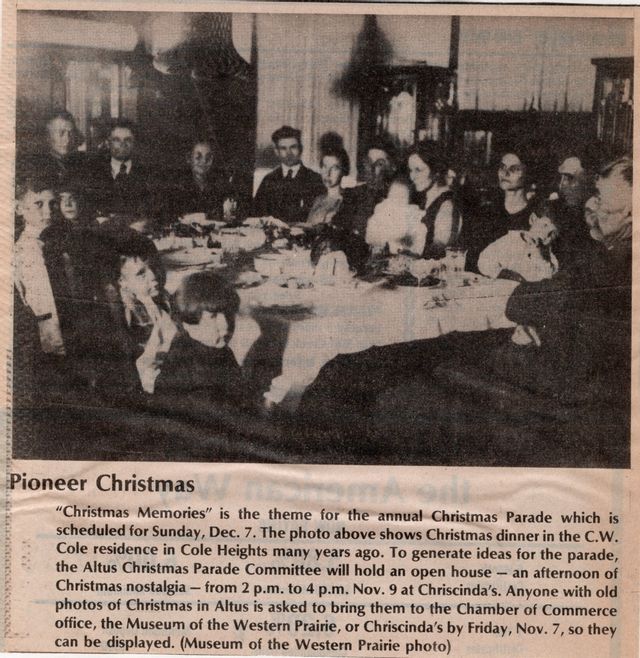 Pioneer Christmas

"Christmas Memories" is the theme for the annual Christmas Parade which is scheduled for Sunday, Dec. 7. The photo above shows Christmas dinner in the C.W. Cole residence in Cole Heights many years ago. To generate ideas for the parade, the Altus Christmas Parade Committee will hold an open house — an afternoon of Christmas nostalgia — from 2 p.m. to 4 p.m. Nov. 9 at Chriscinda's. Anyone with old photos of Christmas in Altus is asked to bring them to the Chamber of Commerce office, the Museum of the Western Prairie, or Chriscinda's by Friday, Nov. 7, so they can be displayed. (Museum of the Western Prairie photo)